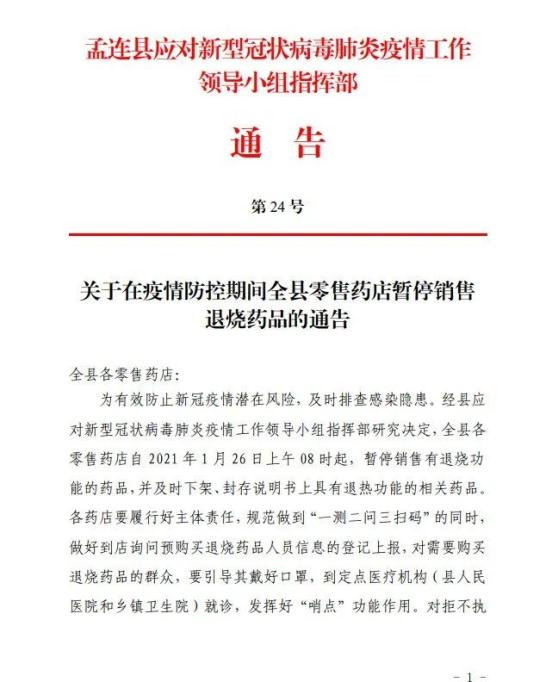 孟连县应对新型冠状病毒肺炎疫情工作领导小组指挥部

通 告

第 24 号

关于在疫情防控期间全县零售药店暂停销售退烧药品的通告

全县各零售药店：

为有效防止新冠疫情潜在风险，及时排查感染隐患。经县应对新型冠状病毒肺炎疫情工作领导小组指挥部研究决定，全县各零售药店自 2021 年 1 月 26 日上午 08 时起，暂停销售有退烧功能的药品，并及时下架、封存说明书上具有退热功能的相关药品。各药店要履行好主体责任，规范做到“一测二问三扫码”的同时，做好到店询问预购买退烧药品人员信息的登记上报，对需要购买退烧药品的群众，要引导其戴好口罩，到定点医疗机构（县人民医院和乡镇卫生院）就诊，发挥好“哨点”功能作用。对拒不执

- 1 -